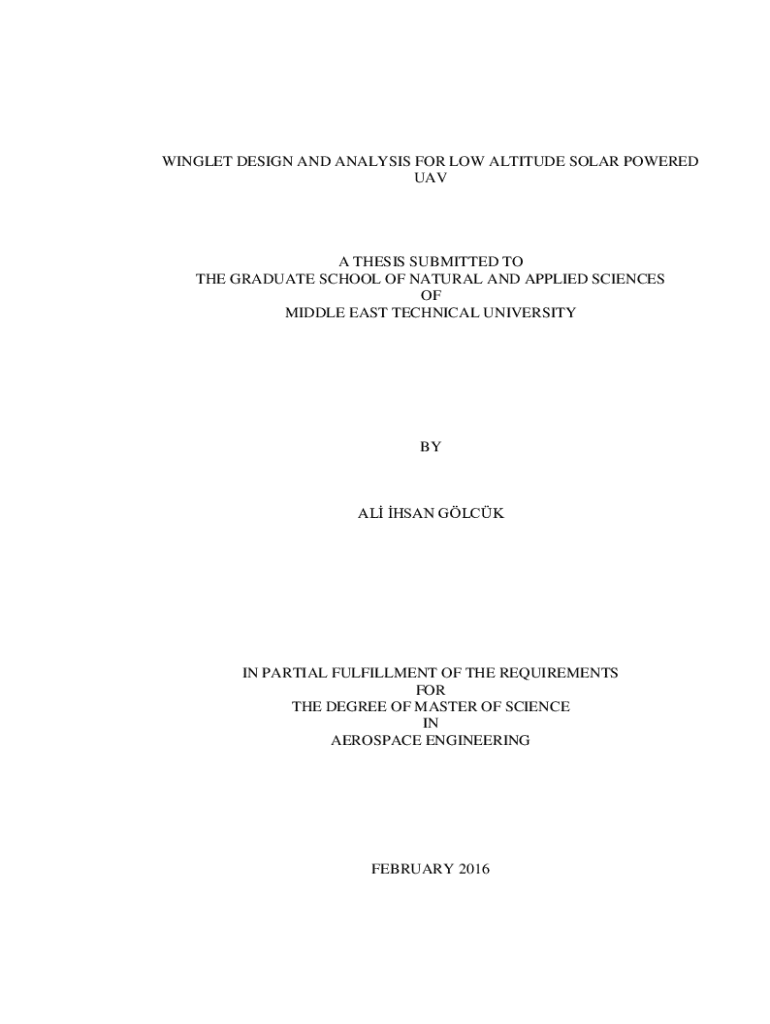 WINGLET DESIGN AND ANALYSIS FOR LOW ALTITUDE SOLAR POWERED UAV

A THESIS SUBMITTED TO
THE GRADUATE SCHOOL OF NATURAL AND APPLIED SCIENCES
OF
MIDDLE EAST TECHNICAL UNIVERSITY

BY

ALİ İHSAN GÖLCÜK

IN PARTIAL FULFILLMENT OF THE REQUIREMENTS
FOR
THE DEGREE OF MASTER OF SCIENCE
IN
AEROSPACE ENGINEERING

FEBRUARY 2016